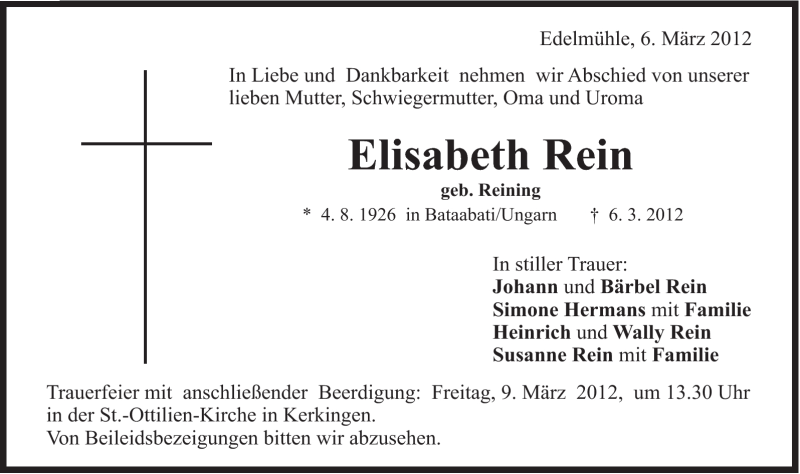 Edelmühle, 6. März 2012

In Liebe und Dankbarkeit nehmen wir Abschied von unserer lieben Mutter, Schwiegermutter, Oma und Uroma

Elisabeth Rein

geb. Reining

* 4. 8. 1926 in Bataabati/Ungarn † 6. 3. 2012

In stiller Trauer:
Johann und Bärbel Rein
Simone Hermans mit Familie
Heinrich und Wally Rein
Susanne Rein mit Familie

Trauerfeier mit anschließender Beerdigung: Freitag, 9. März 2012, um 13.30 Uhr in der St.-Ottilien-Kirche in Kerkingen.
Von Beileidsbezeigungen bitten wir abzusehen.